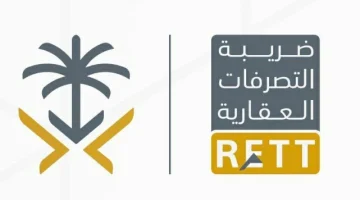 ضريبة
التصرفات
العقارية
RETT